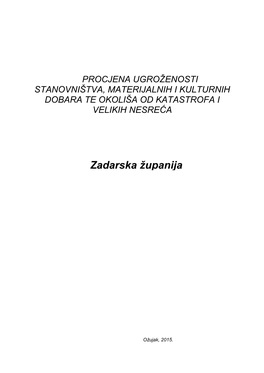 PROCJENA UGROŽENOSTI STANOVNIŠTVA, MATERIJALNIH I KULTURNIH DOBARA TE OKOLIŠA OD KATASTROFA I VELIKIH NESREĆA

Zadarska županija

Ožujak, 2015.